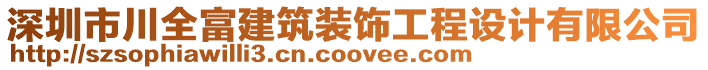 深圳市川全富建筑装饰工程设计有限公司
http://szsophiawilli3.cn.coovee.com